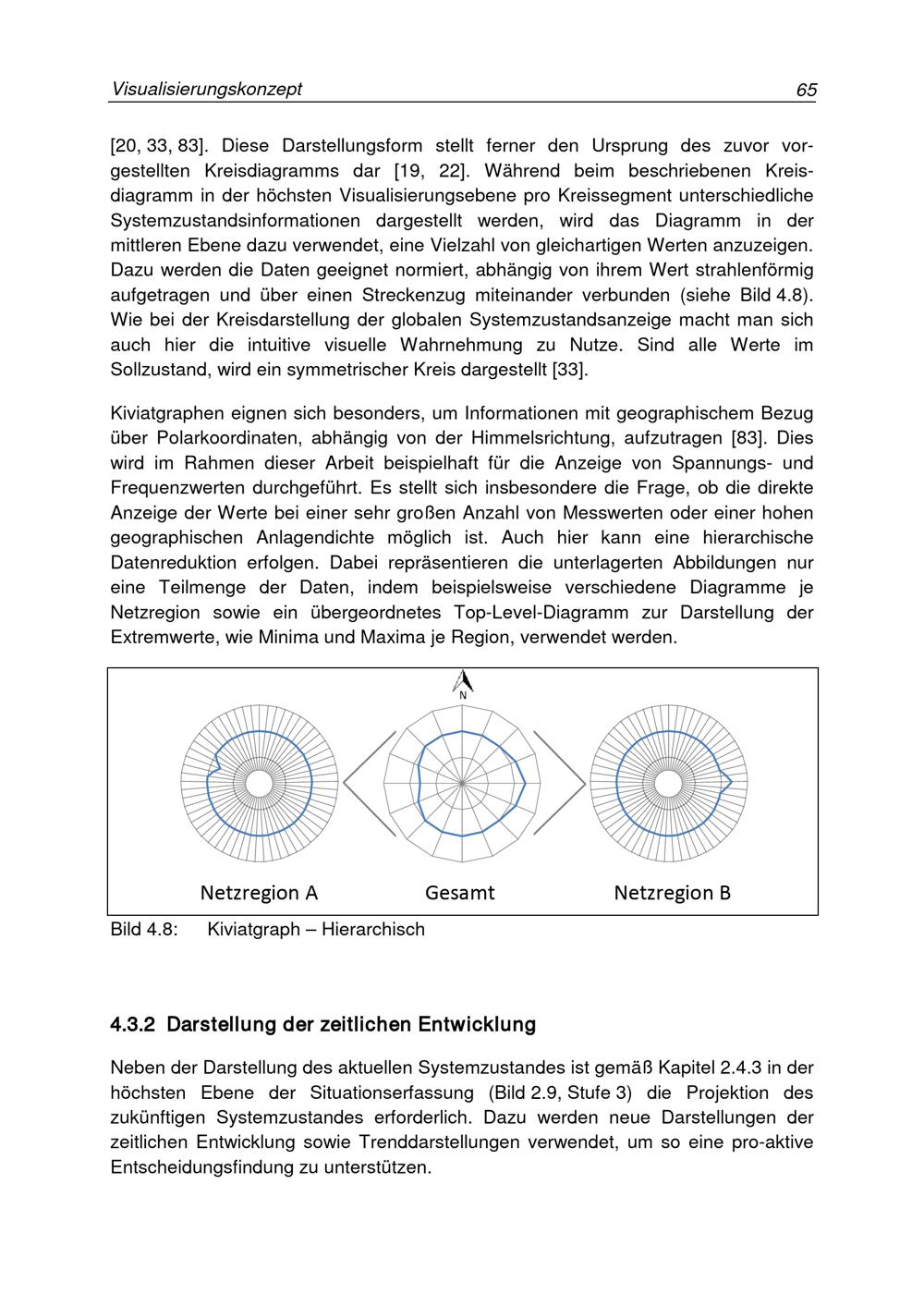 Visualisierungskonzept

65

[20, 33, 83]. Diese Darstellungsform stellt ferner den Ursprung des zuvor vorgestellten Kreisdiagramms dar [19, 22]. Während beim beschriebenen Kreisdiagramm in der höchsten Visualisierungsebene pro Kreissegment unterschiedliche Systemzustandsinformationen dargestellt werden, wird das Diagramm in der mittleren Ebene dazu verwendet, eine Vielzahl von gleichartigen Werten anzuzeigen. Dazu werden die Daten geeignet normiert, abhängig von ihrem Wert strahlenförmig aufgetragen und über einen Streckenzug miteinander verbunden (siehe Bild 4.8). Wie bei der Kreisdarstellung der globalen Systemzustandsanzeige macht man sich auch hier die intuitive visuelle Wahrnehmung zu Nutze. Sind alle Werte im Sollzustand, wird ein symmetrischer Kreis dargestellt [33].

Kiviatgraphen eignen sich besonders, um Informationen mit geographischem Bezug über Polarkoordinaten, abhängig von der Himmelsrichtung, aufzutragen [83]. Dies wird im Rahmen dieser Arbeit beispielhaft für die Anzeige von Spannungs- und Frequenzwerten durchgeführt. Es stellt sich insbesondere die Frage, ob die direkte Anzeige der Werte bei einer sehr großen Anzahl von Messwerten oder einer hohen geographischen Anlagendichte möglich ist. Auch hier kann eine hierarchische Datenreduktion erfolgen. Dabei repräsentieren die unterlagerten Abbildungen nur eine Teilmenge der Daten, indem beispielsweise verschiedene Diagramme je Netzregion sowie ein übergeordnetes Top-Level-Diagramm zur Darstellung der Extremwerte, wie Minima und Maxima je Region, verwendet werden.

N

Netzregion A

Gesamt

Netzregion B

Bild 4.8: Kiviatgraph – Hierarchisch

4.3.2 Darstellung der zeitlichen Entwicklung

Neben der Darstellung des aktuellen Systemzustandes ist gemäß Kapitel 2.4.3 in der höchsten Ebene der Situationserfassung (Bild 2.9, Stufe 3) die Projektion des zukünftigen Systemzustandes erforderlich. Dazu werden neue Darstellungen der zeitlichen Entwicklung sowie Trenddarstellungen verwendet, um so eine pro-aktive Entscheidungsfindung zu unterstützen.